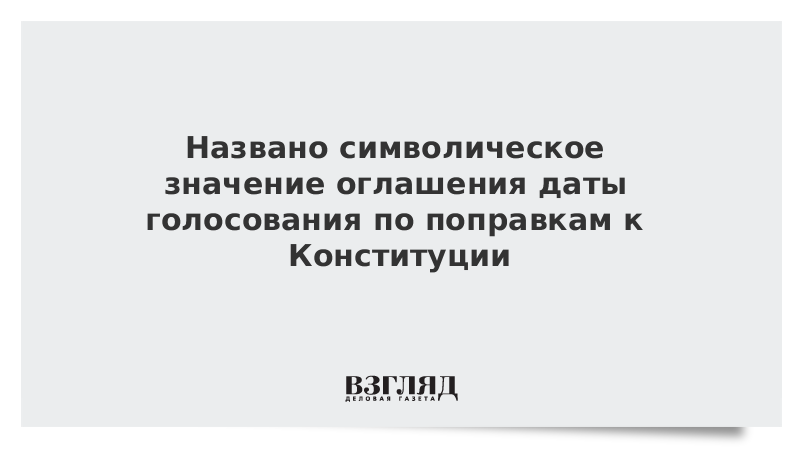 Названо символическое значение оглашения даты голосования по поправкам к Конституции

ВЗГЛЯД
ДЕЛОВАЯ ГАЗЕТА